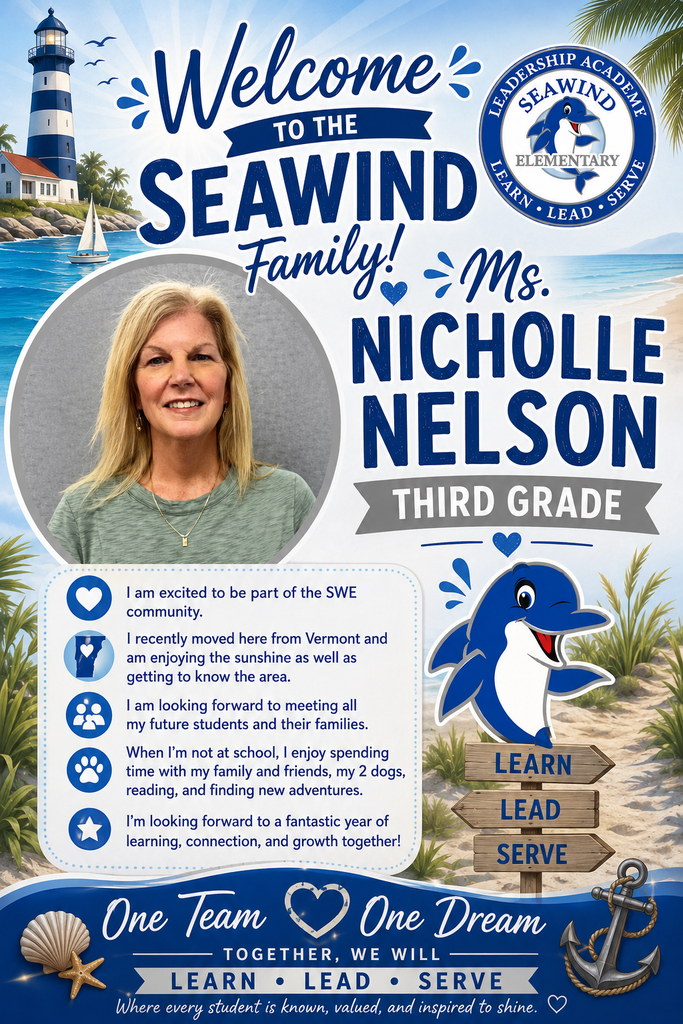 Welcome TO THE SEAWIND Family!

LEADERSHIP ACADEMY SEAWIND ELEMENTARY LEARN • LEAD • SERVE

Ms. NICHOLLE NELSON

THIRD GRADE

I am excited to be part of the SWE community.

I recently moved here from Vermont and am enjoying the sunshine as well as getting to know the area.

I am looking forward to meeting all my future students and their families.

When I'm not at school, I enjoy spending time with my family and friends, my 2 dogs, reading, and finding new adventures.

I'm looking forward to a fantastic year of learning, connection, and growth together!

LEARN
LEAD
SERVE

One Team One Dream

TOGETHER, WE WILL

LEARN • LEAD • SERVE

Where every student is known, valued, and inspired to shine.